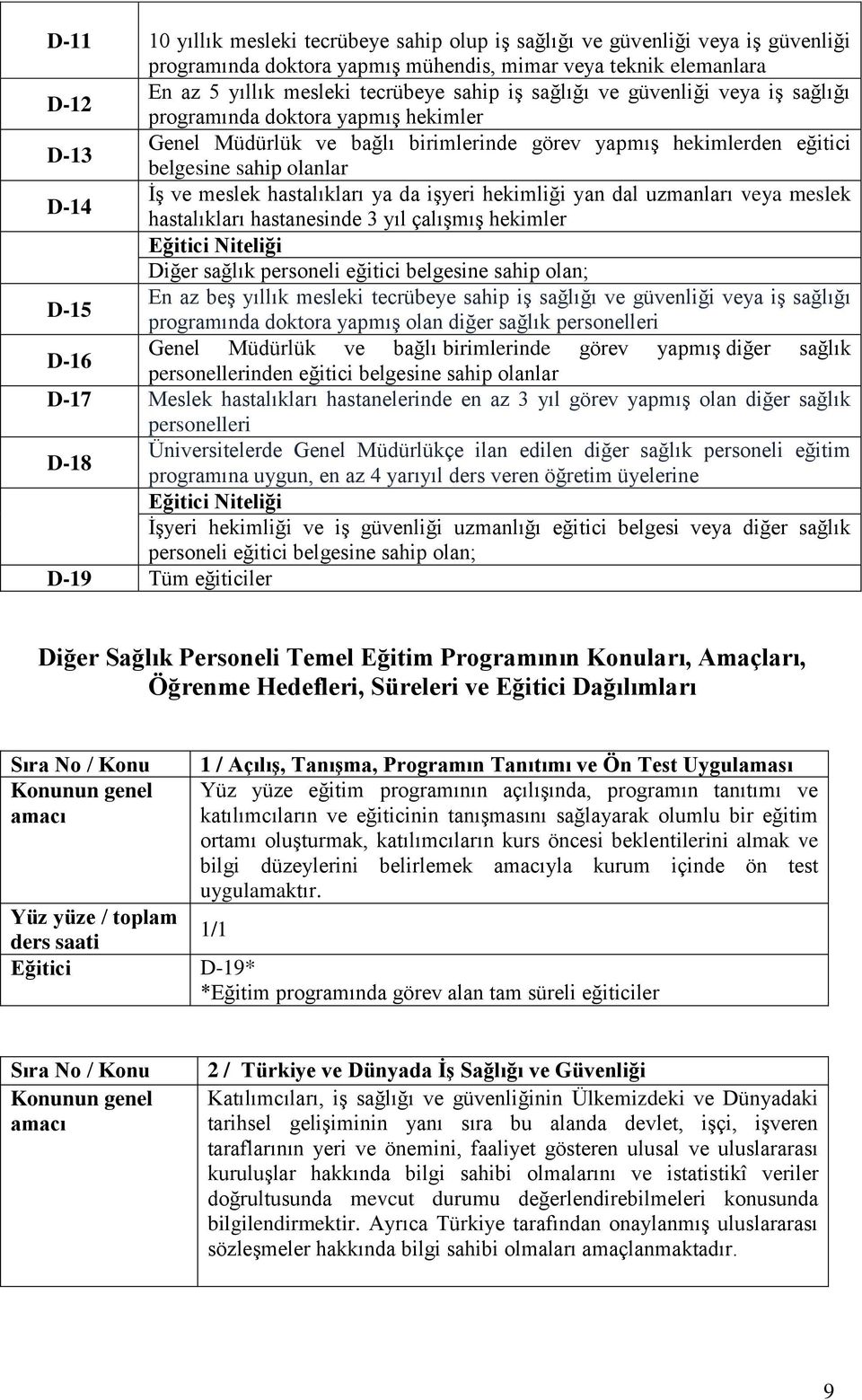 | | |
|---|---|
| D-11 | 10 yıllık mesleki tecrübeye sahip olup iş sağlığı ve güvenliği veya iş güvenliği programında doktora yapmış mühendis, mimar veya teknik elemanlara |
| D-12 | En az 5 yıllık mesleki tecrübeye sahip iş sağlığı ve güvenliği veya iş sağlığı programında doktora yapmış hekimler |
| D-13 | Genel Müdürlük ve bağlı birimlerinde görev yapmış hekimlerden eğitici belgesine sahip olanlar |
| D-14 | İş ve meslek hastalıkları ya da işyeri hekimliği yan dal uzmanları veya meslek hastalıkları hastanesinde 3 yıl çalışmış hekimler |
| | Eğitici Niteliği |
| | Diğer sağlık personeli eğitici belgesine sahip olan; |
| D-15 | En az beş yıllık mesleki tecrübeye sahip iş sağlığı ve güvenliği veya iş sağlığı programında doktora yapmış olan diğer sağlık personelleri |
| D-16 | Genel Müdürlük ve bağlı birimlerinde görev yapmış diğer sağlık personellerinden eğitici belgesine sahip olanlar |
| D-17 | Meslek hastalıkları hastanelerinde en az 3 yıl görev yapmış olan diğer sağlık personelleri |
| D-18 | Üniversitelerde Genel Müdürlükçe ilan edilen diğer sağlık personeli eğitim programına uygun, en az 4 yarıyıl ders veren öğretim üyelerine |
| | Eğitici Niteliği |
| | İşyeri hekimliği ve iş güvenliği uzmanlığı eğitici belgesi veya diğer sağlık personeli eğitici belgesine sahip olan; |
| D-19 | Tüm eğiticiler |

Diğer Sağlık Personeli Temel Eğitim Programının Konuları, Amaçları, Öğrenme Hedefleri, Süreleri ve Eğitici Dağılımları

| | |
|---|---|
| Sıra No / Konu | 1 / Açılış, Tanışma, Programın Tanıtımı ve Ön Test Uygulaması |
| Konunun genel amacı | Yüz yüze eğitim programının açılışında, programın tanıtımı ve katılımcıların ve eğiticinin tanışmasını sağlayarak olumlu bir eğitim ortamı oluşturmak, katılımcıların kurs öncesi beklentilerini almak ve bilgi düzeylerini belirlemek amacıyla kurum içinde ön test uygulamaktır. |
| Yüz yüze / toplam ders saati | 1/1 |
| Eğitici | D-19* *Eğitim programında görev alan tam süreli eğiticiler |

| | |
|---|---|
| Sıra No / Konu | 2 / Türkiye ve Dünyada İş Sağlığı ve Güvenliği |
| Konunun genel amacı | Katılımcıları, iş sağlığı ve güvenliğinin Ülkemizdeki ve Dünyadaki tarihsel gelişiminin yanı sıra bu alanda devlet, işçi, işveren taraflarının yeri ve önemini, faaliyet gösteren ulusal ve uluslararası kuruluşlar hakkında bilgi sahibi olmalarını ve istatistikî veriler doğrultusunda mevcut durumu değerlendirebilmeleri konusunda bilgilendirmektir. Ayrıca Türkiye tarafından onaylanmış uluslararası sözleşmeler hakkında bilgi sahibi olmaları amaçlanmaktadır. |

9